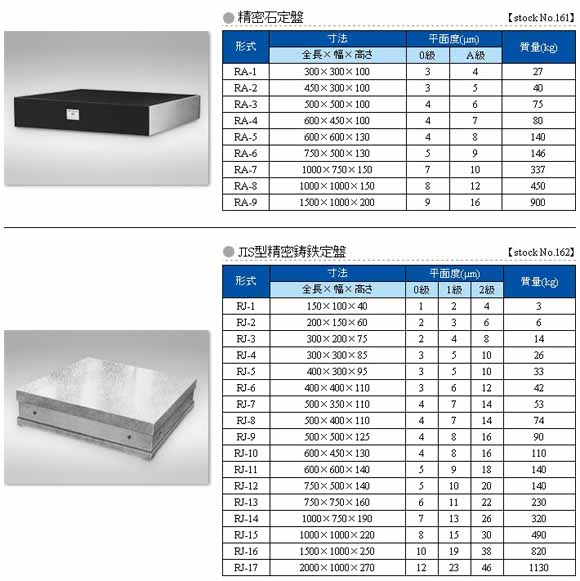 ● 精密石定盤

【stock No.161】

| 形式 | 寸法 | 平面度(μm) | | 質量(kg) |
|---|---|---|---|---|
| | 全長×幅×高さ | 0級 | A級 | |
| RA-1 | 300×300×100 | 3 | 4 | 27 |
| RA-2 | 450×300×100 | 3 | 5 | 40 |
| RA-3 | 500×500×100 | 4 | 6 | 75 |
| RA-4 | 600×450×100 | 4 | 7 | 80 |
| RA-5 | 600×600×130 | 4 | 8 | 140 |
| RA-6 | 750×500×130 | 5 | 9 | 146 |
| RA-7 | 1000×750×150 | 7 | 10 | 337 |
| RA-8 | 1000×1000×150 | 8 | 12 | 450 |
| RA-9 | 1500×1000×200 | 9 | 16 | 900 |

● JIS型精密鋳鉄定盤

【stock No.162】

| 形式 | 寸法 | 平面度(μm) | | | 質量(kg) |
|---|---|---|---|---|---|
| | 全長×幅×高さ | 0級 | 1級 | 2級 | |
| RJ-1 | 150×100×40 | 1 | 2 | 4 | 3 |
| RJ-2 | 200×150×60 | 2 | 3 | 6 | 6 |
| RJ-3 | 300×200×75 | 2 | 4 | 8 | 14 |
| RJ-4 | 300×300×85 | 3 | 5 | 10 | 26 |
| RJ-5 | 400×300×95 | 3 | 5 | 10 | 33 |
| RJ-6 | 400×400×110 | 3 | 6 | 12 | 42 |
| RJ-7 | 500×350×110 | 4 | 7 | 14 | 53 |
| RJ-8 | 500×400×110 | 4 | 7 | 14 | 74 |
| RJ-9 | 500×500×125 | 4 | 8 | 16 | 90 |
| RJ-10 | 600×450×130 | 4 | 8 | 16 | 110 |
| RJ-11 | 600×600×140 | 5 | 9 | 18 | 140 |
| RJ-12 | 750×500×140 | 5 | 10 | 20 | 140 |
| RJ-13 | 750×750×160 | 6 | 11 | 22 | 230 |
| RJ-14 | 1000×750×190 | 7 | 13 | 26 | 320 |
| RJ-15 | 1000×1000×220 | 8 | 15 | 30 | 490 |
| RJ-16 | 1500×1000×250 | 10 | 19 | 38 | 820 |
| RJ-17 | 2000×1000×270 | 12 | 23 | 46 | 1130 |